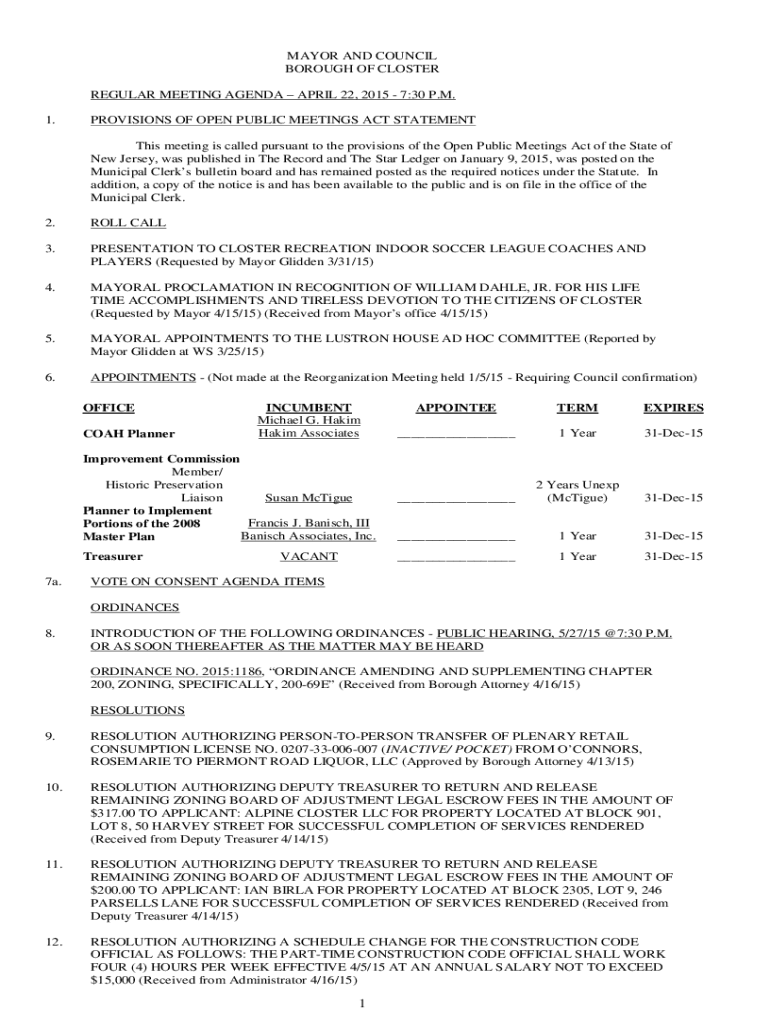 MAYOR AND COUNCIL
BOROUGH OF CLOSTER

REGULAR MEETING AGENDA – APRIL 22, 2015 - 7:30 P.M.

1. PROVISIONS OF OPEN PUBLIC MEETINGS ACT STATEMENT

This meeting is called pursuant to the provisions of the Open Public Meetings Act of the State of New Jersey, was published in The Record and The Star Ledger on January 9, 2015, was posted on the Municipal Clerk's bulletin board and has remained posted as the required notices under the Statute. In addition, a copy of the notice is and has been available to the public and is on file in the office of the Municipal Clerk.

2. ROLL CALL

3. PRESENTATION TO CLOSTER RECREATION INDOOR SOCCER LEAGUE COACHES AND PLAYERS (Requested by Mayor Glidden 3/31/15)

4. MAYORAL PROCLAMATION IN RECOGNITION OF WILLIAM DAHLE, JR. FOR HIS LIFE TIME ACCOMPLISHMENTS AND TIRELESS DEVOTION TO THE CITIZENS OF CLOSTER (Requested by Mayor 4/15/15) (Received from Mayor's office 4/15/15)

5. MAYORAL APPOINTMENTS TO THE LUSTRON HOUSE AD HOC COMMITTEE (Reported by Mayor Glidden at WS 3/25/15)

6. APPOINTMENTS - (Not made at the Reorganization Meeting held 1/5/15 - Requiring Council confirmation)

| OFFICE | INCUMBENT | APPOINTEE | TERM | EXPIRES |
|---|---|---|---|---|
| COAH Planner | Michael G. Hakim Hakim Associates | ________________ | 1 Year | 31-Dec-15 |
| Improvement Commission Member/ Historic Preservation Liaison | Susan McTigue | ________________ | 2 Years Unexp (McTigue) | 31-Dec-15 |
| Planner to Implement Portions of the 2008 Master Plan | Francis J. Banisch, III Banisch Associates, Inc. | ________________ | 1 Year | 31-Dec-15 |
| Treasurer | VACANT | ________________ | 1 Year | 31-Dec-15 |

7a. VOTE ON CONSENT AGENDA ITEMS

ORDINANCES

8. INTRODUCTION OF THE FOLLOWING ORDINANCES - PUBLIC HEARING, 5/27/15 @7:30 P.M. OR AS SOON THEREAFTER AS THE MATTER MAY BE HEARD

ORDINANCE NO. 2015:1186, "ORDINANCE AMENDING AND SUPPLEMENTING CHAPTER 200, ZONING, SPECIFICALLY, 200-69E" (Received from Borough Attorney 4/16/15)

RESOLUTIONS

9. RESOLUTION AUTHORIZING PERSON-TO-PERSON TRANSFER OF PLENARY RETAIL CONSUMPTION LICENSE NO. 0207-33-006-007 (INACTIVE/ POCKET) FROM O'CONNORS, ROSEMARIE TO PIERMONT ROAD LIQUOR, LLC (Approved by Borough Attorney 4/13/15)

10. RESOLUTION AUTHORIZING DEPUTY TREASURER TO RETURN AND RELEASE REMAINING ZONING BOARD OF ADJUSTMENT LEGAL ESCROW FEES IN THE AMOUNT OF $317.00 TO APPLICANT: ALPINE CLOSTER LLC FOR PROPERTY LOCATED AT BLOCK 901, LOT 8, 50 HARVEY STREET FOR SUCCESSFUL COMPLETION OF SERVICES RENDERED (Received from Deputy Treasurer 4/14/15)

11. RESOLUTION AUTHORIZING DEPUTY TREASURER TO RETURN AND RELEASE REMAINING ZONING BOARD OF ADJUSTMENT LEGAL ESCROW FEES IN THE AMOUNT OF $200.00 TO APPLICANT: IAN BIRLA FOR PROPERTY LOCATED AT BLOCK 2305, LOT 9, 246 PARSELLS LANE FOR SUCCESSFUL COMPLETION OF SERVICES RENDERED (Received from Deputy Treasurer 4/14/15)

12. RESOLUTION AUTHORIZING A SCHEDULE CHANGE FOR THE CONSTRUCTION CODE OFFICIAL AS FOLLOWS: THE PART-TIME CONSTRUCTION CODE OFFICIAL SHALL WORK FOUR (4) HOURS PER WEEK EFFECTIVE 4/5/15 AT AN ANNUAL SALARY NOT TO EXCEED $15,000 (Received from Administrator 4/16/15)

1